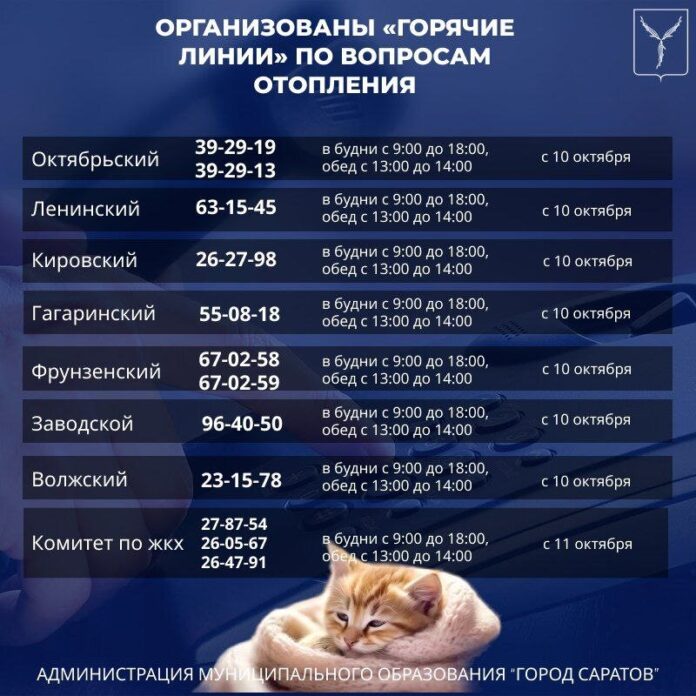 ОРГАНИЗОВАНЫ «ГОРЯЧИЕ ЛИНИИ» ПО ВОПРОСАМ ОТОПЛЕНИЯ

| | | | |
|---|---|---|---|
| Октябрьский | 39-29-19 39-29-13 | в будни с 9:00 до 18:00, обед с 13:00 до 14:00 | с 10 октября |
| Ленинский | 63-15-45 | в будни с 9:00 до 18:00, обед с 13:00 до 14:00 | с 10 октября |
| Кировский | 26-27-98 | в будни с 9:00 до 18:00, обед с 13:00 до 14:00 | с 10 октября |
| Гагаринский | 55-08-18 | в будни с 9:00 до 18:00, обед с 13:00 до 14:00 | с 10 октября |
| Фрунзенский | 67-02-58 67-02-59 | в будни с 9:00 до 18:00, обед с 13:00 до 14:00 | с 10 октября |
| Заводской | 96-40-50 | в будни с 9:00 до 18:00, обед с 13:00 до 14:00 | с 10 октября |
| Волжский | 23-15-78 | в будни с 9:00 до 18:00, обед с 13:00 до 14:00 | с 10 октября |
| Комитет по жкх | 27-87-54 26-05-67 26-47-91 | в будни с 9:00 до 18:00, обед с 13:00 до 14:00 | с 11 октября |

АДМИНИСТРАЦИЯ МУНИЦИПАЛЬНОГО ОБРАЗОВАНИЯ "ГОРОД САРАТОВ"